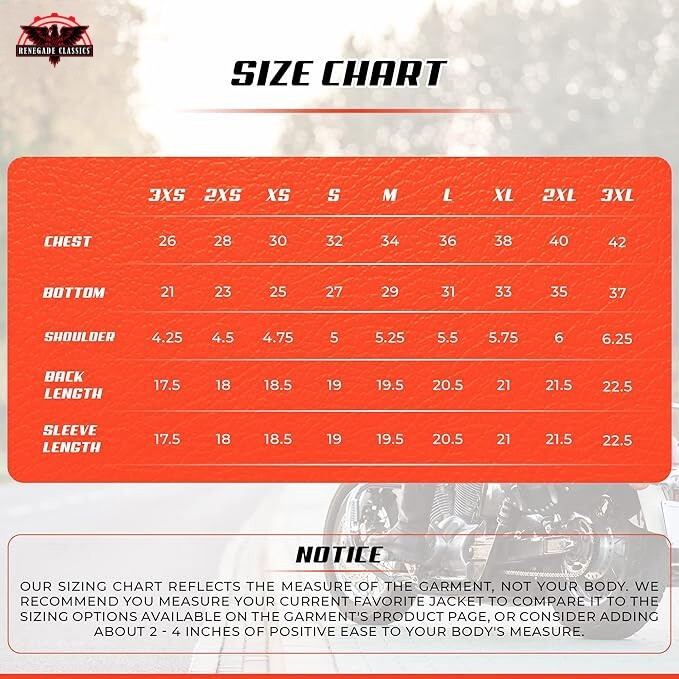 RENEGADE CLASSICS

SIZE CHART

| | 3XS | 2XS | XS | S | M | L | XL | 2XL | 3XL |
|---|---|---|---|---|---|---|---|---|---|
| CHEST | 26 | 28 | 30 | 32 | 34 | 36 | 38 | 40 | 42 |
| BOTTOM | 21 | 23 | 25 | 27 | 29 | 31 | 33 | 35 | 37 |
| SHOULDER | 4.25 | 4.5 | 4.75 | 5 | 5.25 | 5.5 | 5.75 | 6 | 6.25 |
| BACK LENGTH | 17.5 | 18 | 18.5 | 19 | 19.5 | 20.5 | 21 | 21.5 | 22.5 |
| SLEEVE LENGTH | 17.5 | 18 | 18.5 | 19 | 19.5 | 20.5 | 21 | 21.5 | 22.5 |

NOTICE

OUR SIZING CHART REFLECTS THE MEASURE OF THE GARMENT, NOT YOUR BODY. WE RECOMMEND YOU MEASURE YOUR CURRENT FAVORITE JACKET TO COMPARE IT TO THE SIZING OPTIONS AVAILABLE ON THE GARMENT'S PRODUCT PAGE, OR CONSIDER ADDING ABOUT 2 - 4 INCHES OF POSITIVE EASE TO YOUR BODY'S MEASURE.